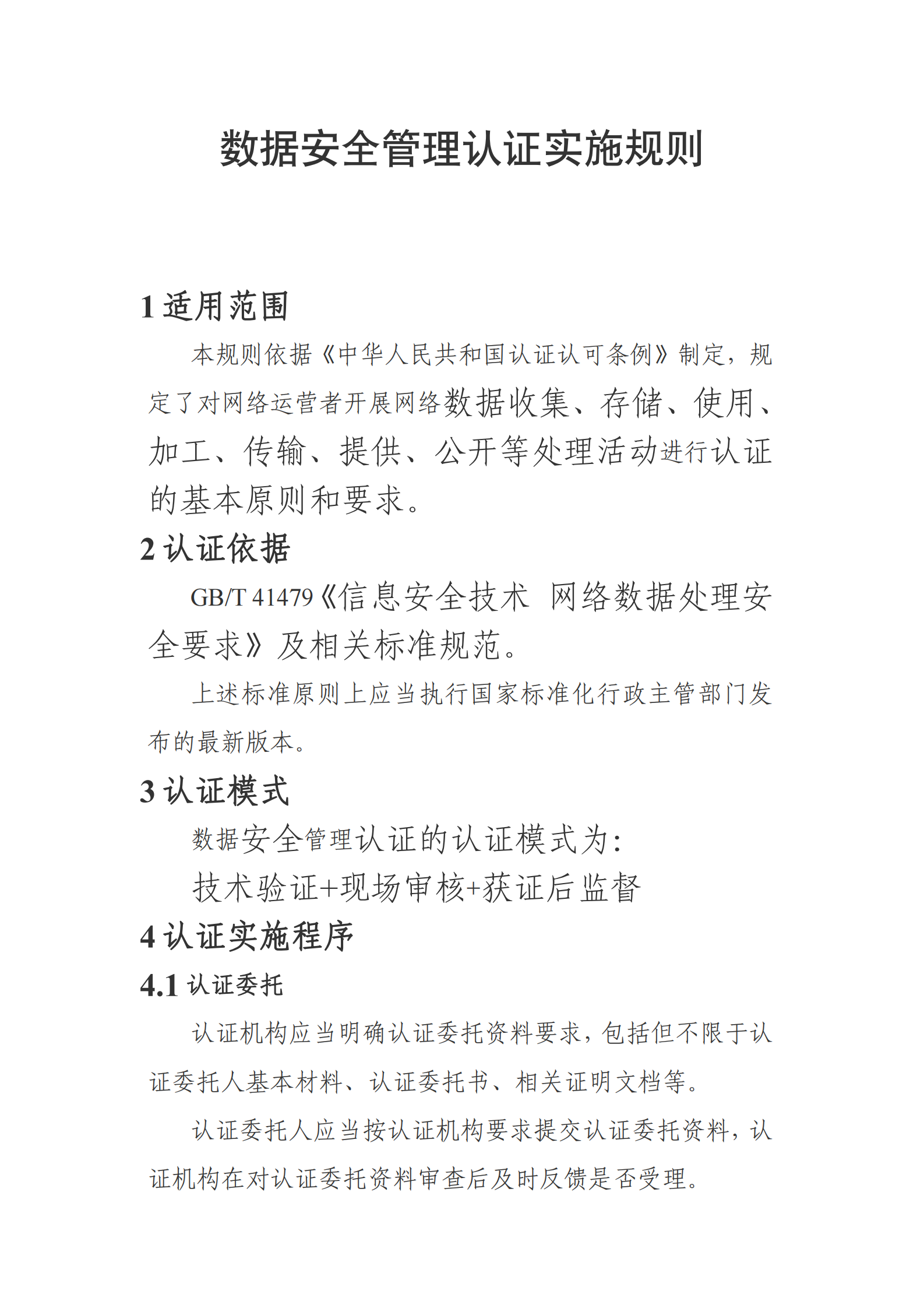 数据安全管理认证实施规则

1 适用范围

本规则依据《中华人民共和国认证认可条例》制定，规定了对网络运营者开展网络数据收集、存储、使用、加工、传输、提供、公开等处理活动进行认证的基本原则和要求。

2 认证依据

GB/T 41479《信息安全技术 网络数据处理安全要求》及相关标准规范。

上述标准原则上应当执行国家标准化行政主管部门发布的最新版本。

3 认证模式

数据安全管理认证的认证模式为：

技术验证+现场审核+获证后监督

4 认证实施程序

4.1 认证委托

认证机构应当明确认证委托资料要求，包括但不限于认证委托人基本材料、认证委托书、相关证明文档等。

认证委托人应当按认证机构要求提交认证委托资料，认证机构在对认证委托资料审查后及时反馈是否受理。